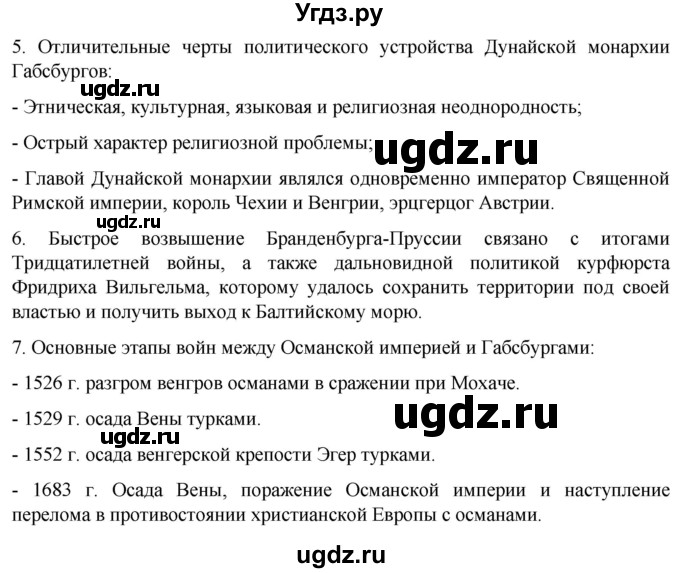 Угдз.ру

5. Отличительные черты политического устройства Дунайской монархии Габсбургов:

ugdz.ru

- Этническая, культурная, языковая и религиозная неоднородность;

- Острый характер религиозной проблемы;

ugdz.ru

- Главой Дунайской монархии являлся одновременно император Священной Римской империи, король Чехии и Венгрии, эрцгерцог Австрии.

ugdz.ru

6. Быстрое возвышение Бранденбурга-Пруссии связано с итогами Тридцатилетней войны, а также дальновидной политикой курфюрста Фридриха Вильгельма, которому удалось сохранить территории под своей властью и получить выход к Балтийскому морю.

7. Основные этапы войн между Османской империей и Габсбургами:

- 1526 г. разгром венгров османами в сражении при Мохаче.

- 1529 г. осада Вены турками.

ugdz.ru

ugdz.ru

- 1552 г. осада венгерской крепости Эгер турками.

- 1683 г. Осада Вены, поражение Османской империи и наступление перелома в противостоянии христианской Европы с османами.

ugdz.ru